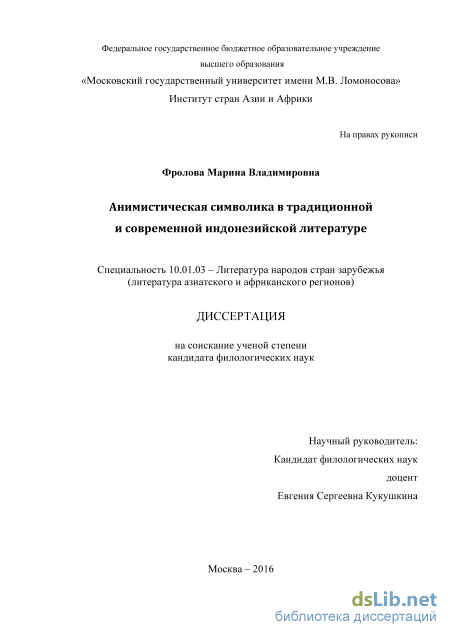 Федеральное государственное бюджетное образовательное учреждение
высшего образования
«Московский государственный университет имени М.В. Ломоносова»
Институт стран Азии и Африки

На правах рукописи

Фролова Марина Владимировна

Анимистическая символика в традиционной
и современной индонезийской литературе

Специальность 10.01.03 – Литература народов стран зарубежья
(литература азиатского и африканского регионов)

ДИССЕРТАЦИЯ

на соискание ученой степени
кандидата филологических наук

Научный руководитель:
Кандидат филологических наук
доцент
Евгения Сергеевна Кукушкина

Москва – 2016

dsLib.net
библиотека диссертаций